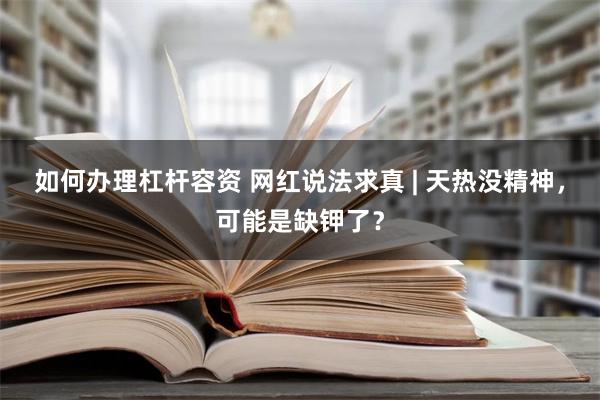 如何办理杠杆容资 网红说法求真 | 天热没精神，可能是缺钾了？